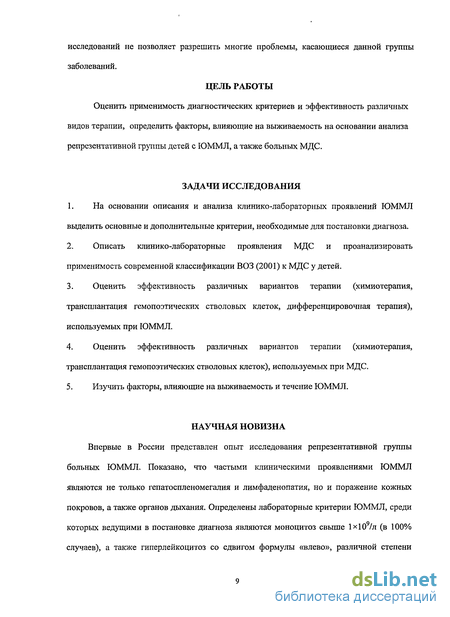 исследований не позволяет разрешить многие проблемы, касающиеся данной группы заболеваний.

ЦЕЛЬ РАБОТЫ

Оценить применимость диагностических критериев и эффективность различных видов терапии, определить факторы, влияющие на выживаемость на основании анализа репрезентативной группы детей с ЮММЛ, а также больных МДС.

ЗАДАЧИ ИССЛЕДОВАНИЯ

1. На основании описания и анализа клинико-лабораторных проявлений ЮММЛ выделить основные и дополнительные критерии, необходимые для постановки диагноза.

2. Описать клинико-лабораторные проявления МДС и проанализировать применимость современной классификации ВОЗ (2001) к МДС у детей.

3. Оценить эффективность различных вариантов терапии (химиотерапия, трансплантация гемопоэтических стволовых клеток, дифференцировочная терапия), используемых при ЮММЛ.

4. Оценить эффективность различных вариантов терапии (химиотерапия, трансплантация гемопоэтических стволовых клеток), используемых при МДС.

5. Изучить факторы, влияющие на выживаемость и течение ЮММЛ.

НАУЧНАЯ НОВИЗНА

Впервые в России представлен опыт исследования репрезентативной группы больных ЮММЛ. Показано, что частыми клиническими проявлениями ЮММЛ являются не только гепатоспленомегалия и лимфаденопатия, но и поражение кожных покровов, а также органов дыхания. Определены лабораторные критерии ЮММЛ, среди которых ведущими в постановке диагноза являются моноцитоз свыше $1\times10^9$/л (в 100% случаев), а также гиперлейкоцитоз со сдвигом формулы «влево», различной степени

9

dsLib.net
библиотека диссертаций